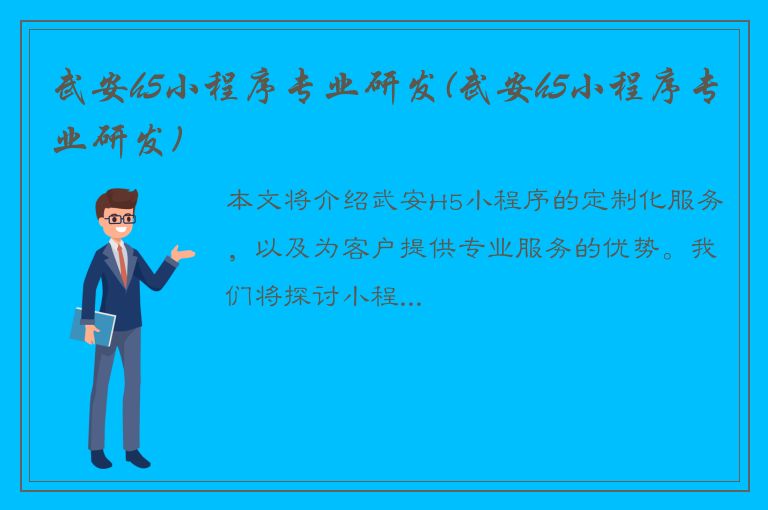 武安h5小程序专业研发(武安h5小程序专业研发)

本文将介绍武安H5小程序的定制化服务，以及为客户提供专业服务的优势。我们将探讨小程...